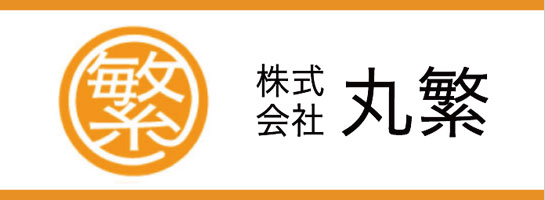 繁

株式会社 丸繁